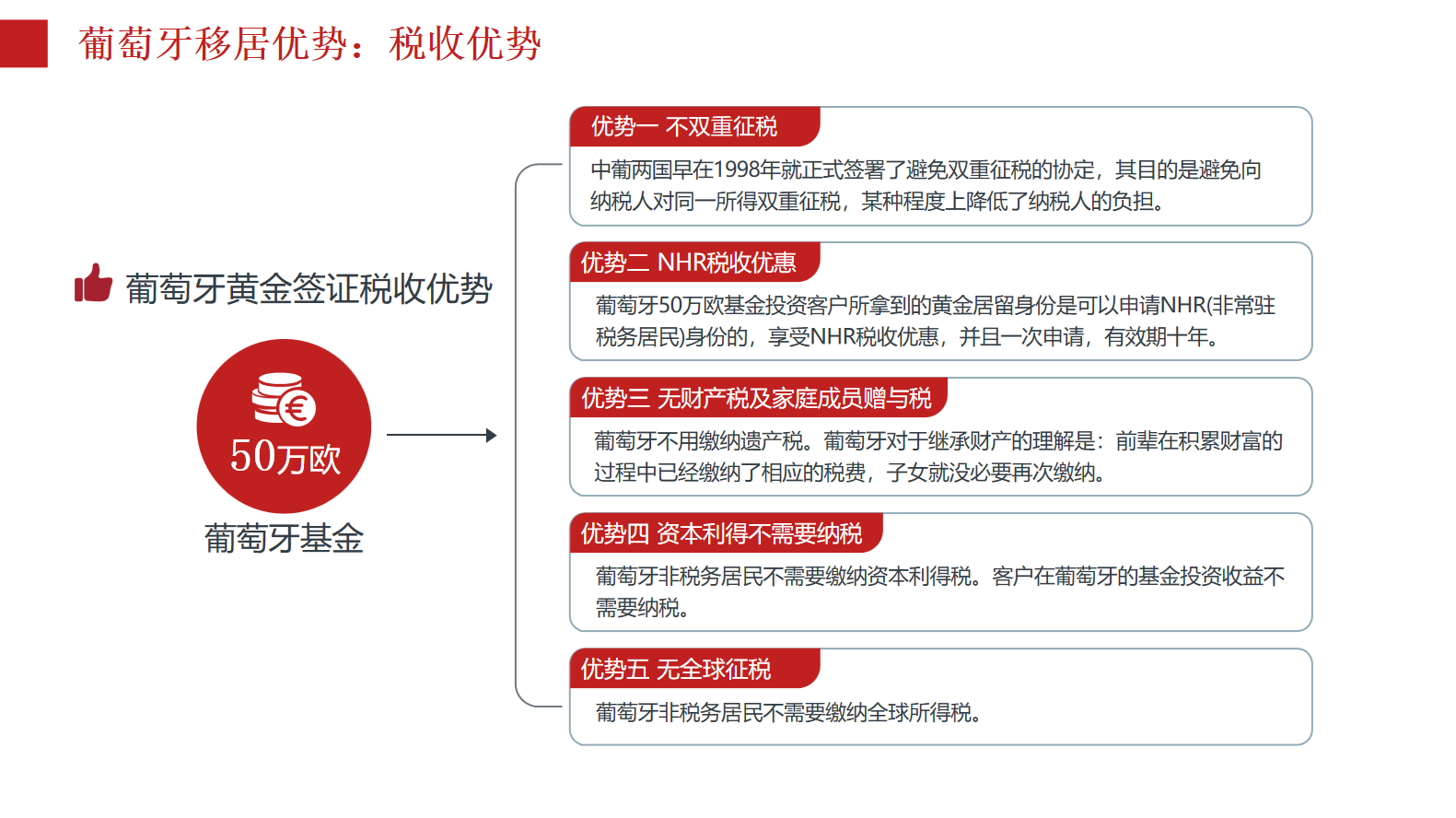 葡萄牙移居优势：税收优势

葡萄牙黄金签证税收优势

€

50万欧

葡萄牙基金

优势一 不双重征税

中葡两国早在1998年就正式签署了避免双重征税的协定，其目的是避免向纳税人对同一所得双重征税，某种程度上降低了纳税人的负担。

优势二 NHR税收优惠

葡萄牙50万欧基金投资客户所拿到的黄金居留身份是可以申请NHR(非常驻税务居民)身份的，享受NHR税收优惠，并且一次申请，有效期十年。

优势三 无财产税及家庭成员赠与税

葡萄牙不用缴纳遗产税。葡萄牙对于继承财产的理解是：前辈在积累财富的过程中已经缴纳了相应的税费，子女就没必要再次缴纳。

优势四 资本利得不需要纳税

葡萄牙非税务居民不需要缴纳资本利得税。客户在葡萄牙的基金投资收益不需要纳税。

优势五 无全球征税

葡萄牙非税务居民不需要缴纳全球所得税。